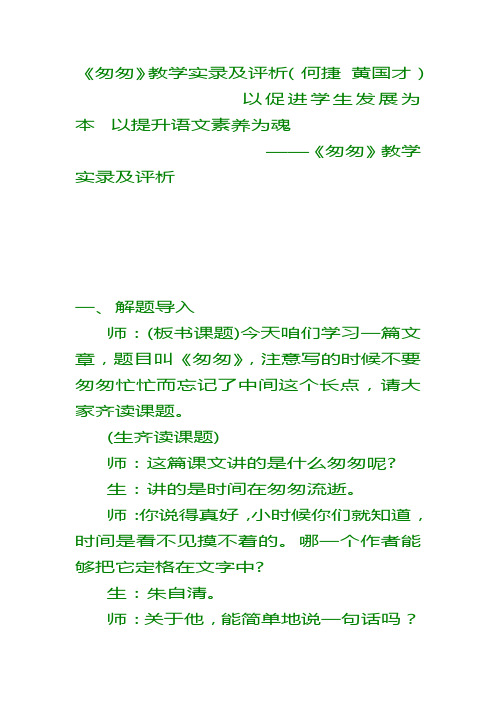 《匆匆》教学实录及评析( 何捷 黄国才 )

以促进学生发展为本 以提升语文素养为魂

——《匆匆》教学实录及评析

一、 解题导入

师：(板书课题)今天咱们学习一篇文章，题目叫《匆匆》，注意写的时候不要匆匆忙忙而忘记了中间这个长点，请大家齐读课题。

(生齐读课题)

师：这篇课文讲的是什么匆匆呢?

生：讲的是时间在匆匆流逝。

师：你说得真好，小时候你们就知道，时间是看不见摸不着的。哪一个作者能够把它定格在文字中?

生：朱自清。

师：关于他，能简单地说一句话吗？